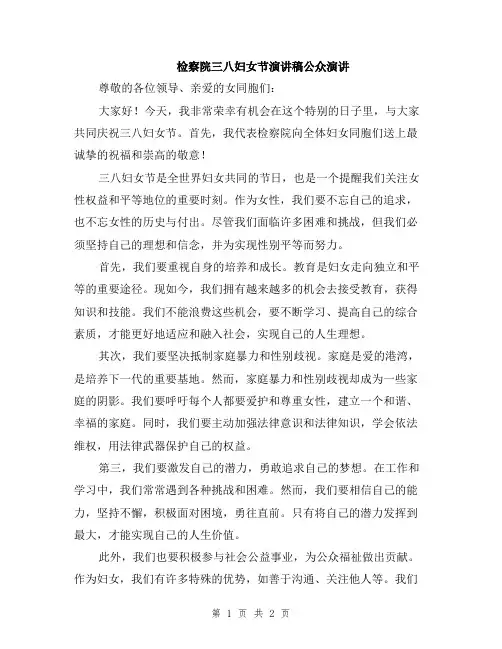 检察院三八妇女节演讲稿公众演讲

尊敬的各位领导、亲爱的女同胞们：

大家好！今天，我非常荣幸有机会在这个特别的日子里，与大家共同庆祝三八妇女节。首先，我代表检察院向全体妇女同胞们送上最诚挚的祝福和崇高的敬意！

三八妇女节是全世界妇女共同的节日，也是一个提醒我们关注女性权益和平等地位的重要时刻。作为女性，我们要不忘自己的追求，也不忘女性的历史与付出。尽管我们面临许多困难和挑战，但我们必须坚持自己的理想和信念，并为实现性别平等而努力。

首先，我们要重视自身的培养和成长。教育是妇女走向独立和平等的重要途径。现如今，我们拥有越来越多的机会去接受教育，获得知识和技能。我们不能浪费这些机会，要不断学习、提高自己的综合素质，才能更好地适应和融入社会，实现自己的人生理想。

其次，我们要坚决抵制家庭暴力和性别歧视。家庭是爱的港湾，是培养下一代的重要基地。然而，家庭暴力和性别歧视却成为一些家庭的阴影。我们要呼吁每个人都要爱护和尊重女性，建立一个和谐、幸福的家庭。同时，我们要主动加强法律意识和法律知识，学会依法维权，用法律武器保护自己的权益。

第三，我们要激发自己的潜力，勇敢追求自己的梦想。在工作和学习中，我们常常遇到各种挑战和困难。然而，我们要相信自己的能力，坚持不懈，积极面对困境，勇往直前。只有将自己的潜力发挥到最大，才能实现自己的人生价值。

此外，我们也要积极参与社会公益事业，为公众福祉做出贡献。作为妇女，我们有许多特殊的优势，如善于沟通、关注他人等。我们

第 1 页 共 2 页